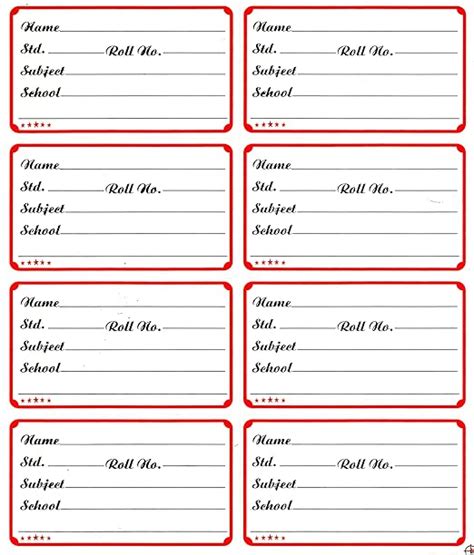 Name
Std. Roll No.
Subject
School
★★★★★

Name
Std. Roll No.
Subject
School
★★★★★

Name
Std. Roll No.
Subject
School
★★★★★

Name
Std. Roll No.
Subject
School
★★★★★

Name
Std. Roll No.
Subject
School
★★★★★

Name
Std. Roll No.
Subject
School
★★★★★

Name
Std. Roll No.
Subject
School
★★★★★

Name
Std. Roll No.
Subject
School
★★★★★